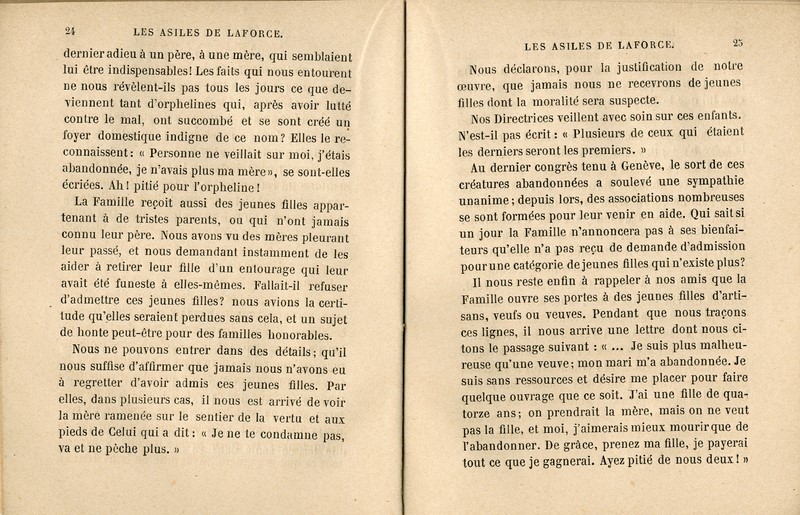 24 LES ASILES DE LAFORCE.

dernier adieu à un père, à une mère, qui semblaient lui être indispensables! Les faits qui nous entourent ne nous révèlent-ils pas tous les jours ce que deviennent tant d'orphelines qui, après avoir lutté contre le mal, ont succombé et se sont créé un foyer domestique indigne de ce nom? Elles le reconnaissent: « Personne ne veillait sur moi, j'étais abandonnée, je n'avais plus ma mère», se sont-elles écriées. Ah! pitié pour l'orpheline!

La Famille reçoit aussi des jeunes filles appartenant à de tristes parents, ou qui n'ont jamais connu leur père. Nous avons vu des mères pleurant leur passé, et nous demandant instamment de les aider à retirer leur fille d'un entourage qui leur avait été funeste à elles-mêmes. Fallait-il refuser d'admettre ces jeunes filles? nous avions la certitude qu'elles seraient perdues sans cela, et un sujet de honte peut-être pour des familles honorables.

Nous ne pouvons entrer dans des détails; qu'il nous suffise d'affirmer que jamais nous n'avons eu à regretter d'avoir admis ces jeunes filles. Par elles, dans plusieurs cas, il nous est arrivé de voir la mère ramenée sur le sentier de la vertu et aux pieds de Celui qui a dit: « Je ne te condamne pas, va et ne pèche plus. »

LES ASILES DE LAFORCE. 25

Nous déclarons, pour la justification de notre œuvre, que jamais nous ne recevrons de jeunes filles dont la moralité sera suspecte.

Nos Directrices veillent avec soin sur ces enfants. N'est-il pas écrit: « Plusieurs de ceux qui étaient les derniers seront les premiers. »

Au dernier congrès tenu à Genève, le sort de ces créatures abandonnées a soulevé une sympathie unanime; depuis lors, des associations nombreuses se sont formées pour leur venir en aide. Qui sait si un jour la Famille n'annoncera pas à ses bienfaiteurs qu'elle n'a pas reçu de demande d'admission pour une catégorie de jeunes filles qui n'existe plus?

Il nous reste enfin à rappeler à nos amis que la Famille ouvre ses portes à des jeunes filles d'artisans, veufs ou veuves. Pendant que nous traçons ces lignes, il nous arrive une lettre dont nous citons le passage suivant: « ... Je suis plus malheureuse qu'une veuve; mon mari m'a abandonnée. Je suis sans ressources et désire me placer pour faire quelque ouvrage que ce soit. J'ai une fille de quatorze ans; on prendrait la mère, mais on ne veut pas la fille, et moi, j'aimerais mieux mourir que de l'abandonner. De grâce, prenez ma fille, je payerai tout ce que je gagnerai. Ayez pitié de nous deux! »